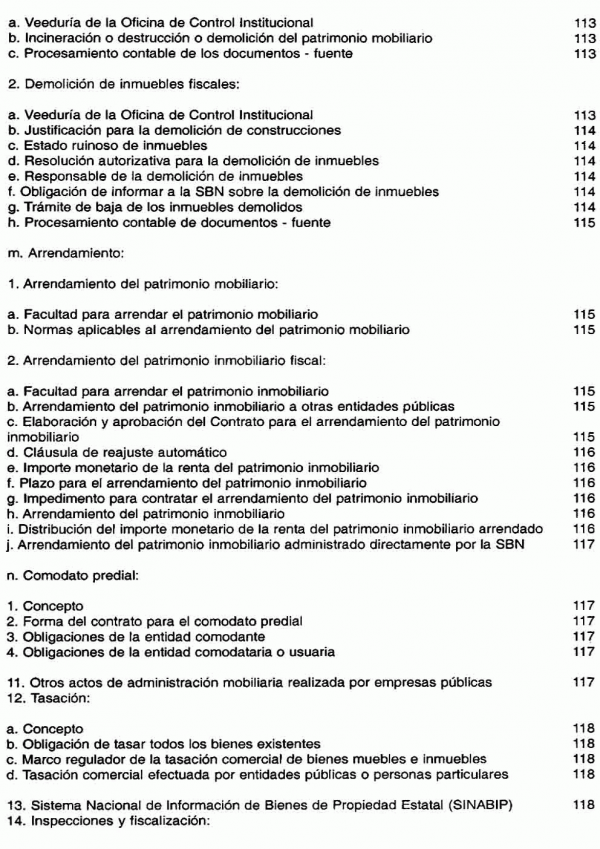 a. Veeduría de la Oficina de Control Institucional 113
b. Incineración o destrucción o demolición del patrimonio mobiliario 113
c. Procesamiento contable de los documentos - fuente 113

2. Demolición de inmuebles fiscales:

a. Veeduría de la Oficina de Control Institucional 113
b. Justificación para la demolición de construcciones 114
c. Estado ruinoso de inmuebles 114
d. Resolución autorizativa para la demolición de inmuebles 114
e. Responsable de la demolición de inmuebles 114
f. Obligación de informar a la SBN sobre la demolición de inmuebles 114
g. Trámite de baja de los inmuebles demolidos 114
h. Procesamiento contable de documentos - fuente 115

m. Arrendamiento:

1. Arrendamiento del patrimonio mobiliario:

a. Facultad para arrendar el patrimonio mobiliario 115
b. Normas aplicables al arrendamiento del patrimonio mobiliario 115

2. Arrendamiento del patrimonio inmobiliario fiscal:

a. Facultad para arrendar el patrimonio inmobiliario 115
b. Arrendamiento del patrimonio inmobiliario a otras entidades públicas 115
c. Elaboración y aprobación del Contrato para el arrendamiento del patrimonio inmobiliario 115
d. Cláusula de reajuste automático 116
e. Importe monetario de la renta del patrimonio inmobiliario 116
f. Plazo para el arrendamiento del patrimonio inmobiliario 116
g. Impedimento para contratar el arrendamiento del patrimonio inmobiliario 116
h. Arrendamiento del patrimonio inmobiliario 116
i. Distribución del importe monetario de la renta del patrimonio inmobiliario arrendado 116
j. Arrendamiento del patrimonio inmobiliario administrado directamente por la SBN 117

n. Comodato predial:

1. Concepto 117
2. Forma del contrato para el comodato predial 117
3. Obligaciones de la entidad comodante 117
4. Obligaciones de la entidad comodataria o usuaria 117

11. Otros actos de administración mobiliaria realizada por empresas públicas 117
12. Tasación:

a. Concepto 118
b. Obligación de tasar todos los bienes existentes 118
c. Marco regulador de la tasación comercial de bienes muebles e inmuebles 118
d. Tasación comercial efectuada por entidades públicas o personas particulares 118

13. Sistema Nacional de Información de Bienes de Propiedad Estatal (SINABIP) 118
14. Inspecciones y fiscalización: